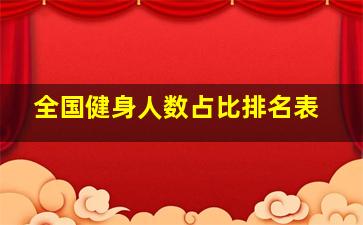 全国健身人数占比排名表